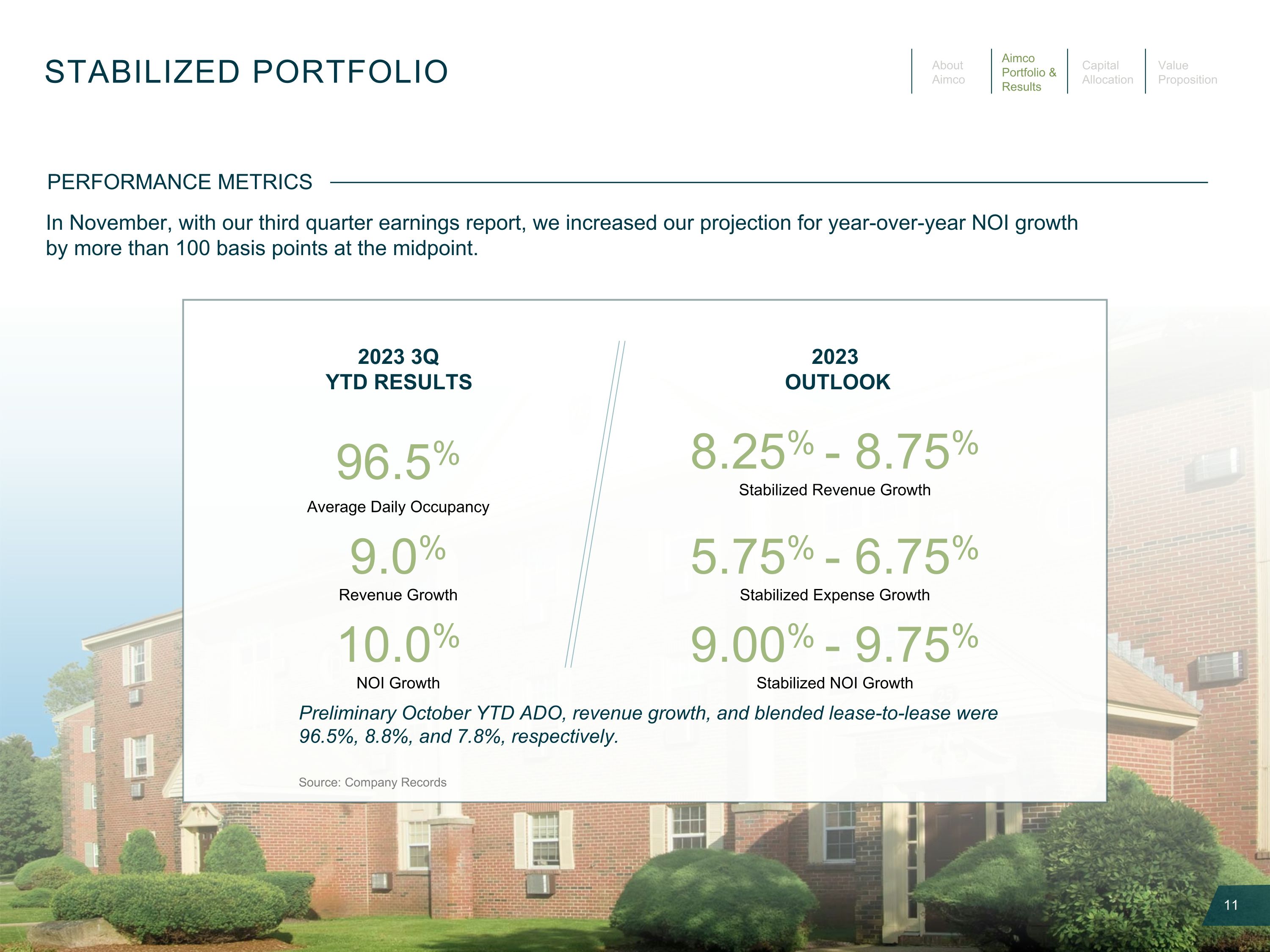 STABILIZED PORTFOLIO

About
Aimco

Aimco
Portfolio &
Results

Capital
Allocation

Value
Proposition

PERFORMANCE METRICS

In November, with our third quarter earnings report, we increased our projection for year-over-year NOI growth by more than 100 basis points at the midpoint.

2023 3Q
YTD RESULTS

96.5%
Average Daily Occupancy

9.0%
Revenue Growth

10.0%
NOI Growth

2023
OUTLOOK

8.25% - 8.75%
Stabilized Revenue Growth

5.75% - 6.75%
Stabilized Expense Growth

9.00% - 9.75%
Stabilized NOI Growth

Preliminary October YTD ADO, revenue growth, and blended lease-to-lease were 96.5%, 8.8%, and 7.8%, respectively.

Source: Company Records

11